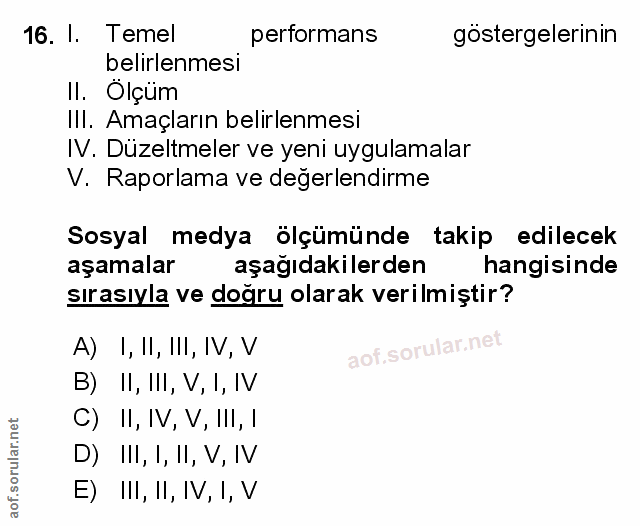 16. I. Temel performans göstergelerinin belirlenmesi
II. Ölçüm
III. Amaçların belirlenmesi
IV. Düzeltmeler ve yeni uygulamalar
V. Raporlama ve değerlendirme

Sosyal medya ölçümünde takip edilecek aşamalar aşağıdakilerden hangisinde sırasıyla ve doğru olarak verilmiştir?

A) I, II, III, IV, V
B) II, III, V, I, IV
C) II, IV, V, III, I
D) III, I, II, V, IV
E) III, II, IV, I, V

aof.sorular.net

aof.sorular.net